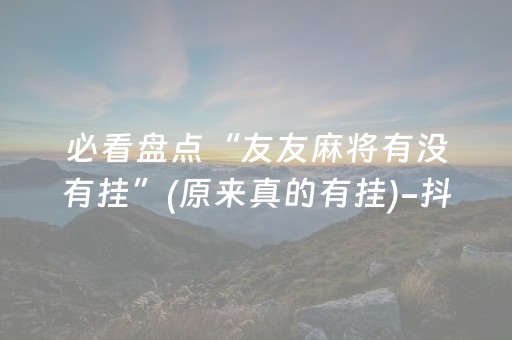 必看盘点“友友麻将有没有挂”(原来真的有挂)-抖